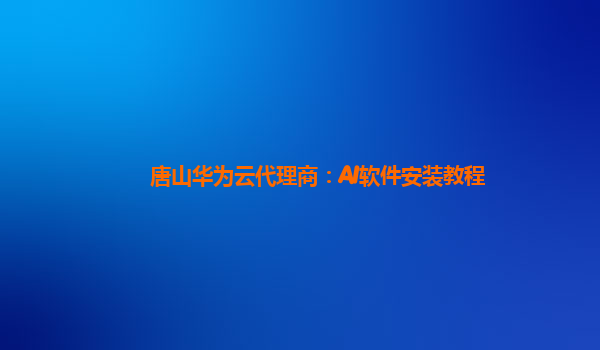 唐山华为云代理商：AI软件安装教程